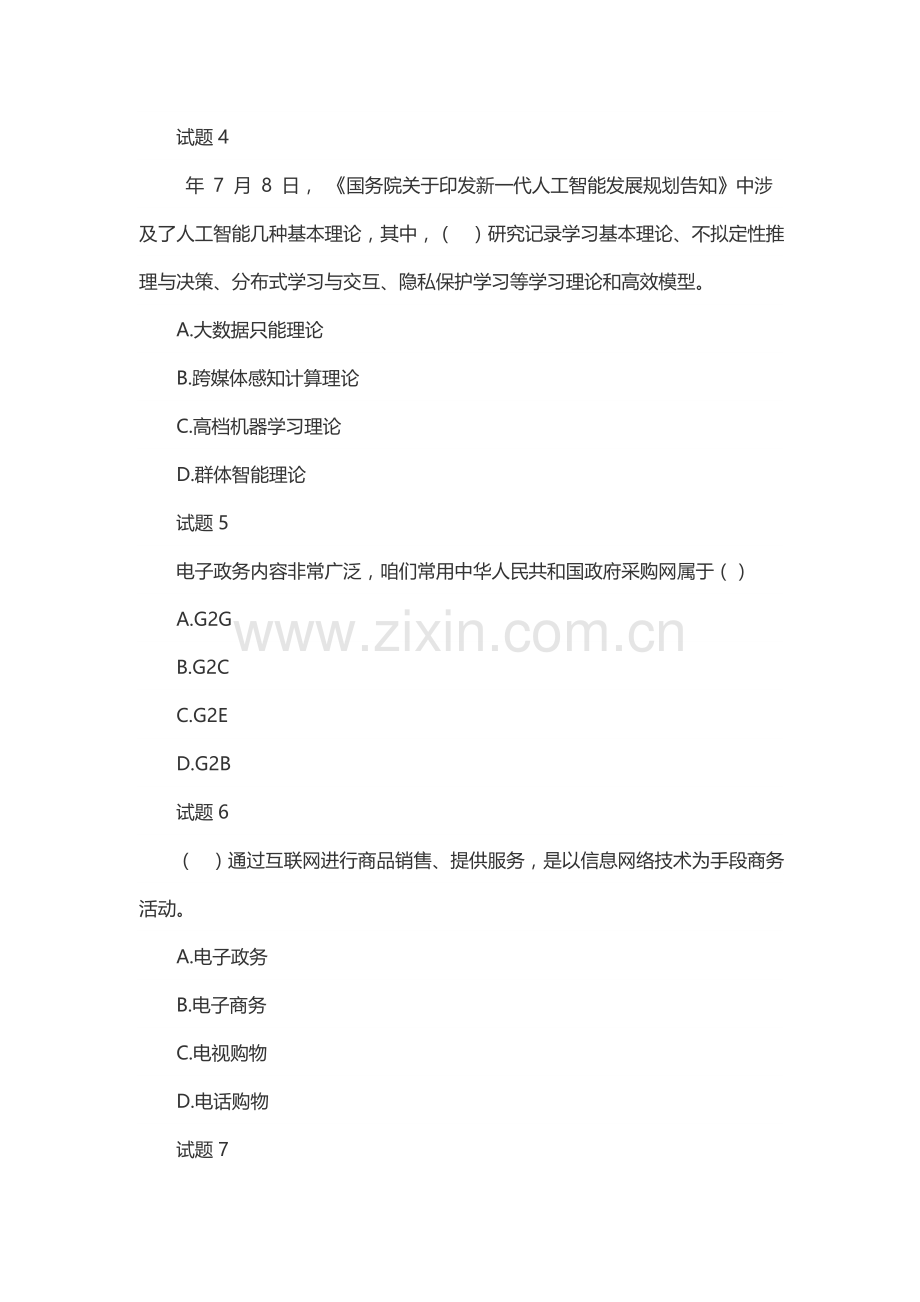 试题4

年7月8日，《国务院关于印发新一代人工智能发展规划告知》中涉及了人工智能几种基本理论，其中，（ ）研究记录学习基本理论、不拟定性推理与决策、分布式学习与交互、隐私保护学习等学习理论和高效模型。

A.大数据只能理论

B.跨媒体感知计算理论

C.高档机器学习理论

D.群体智能理论

试题5

电子政务内容非常广泛，咱们常用中华人民共和国政府采购网属于（ ）

A.G2G

B.G2C

C.G2E

D.G2B

试题6

（ ）通过互联网进行商品销售、提供服务，是以信息网络技术为手段商务活动。

A.电子政务

B.电子商务

C.电视购物

D.电话购物

试题7

www.zixin.com.cn